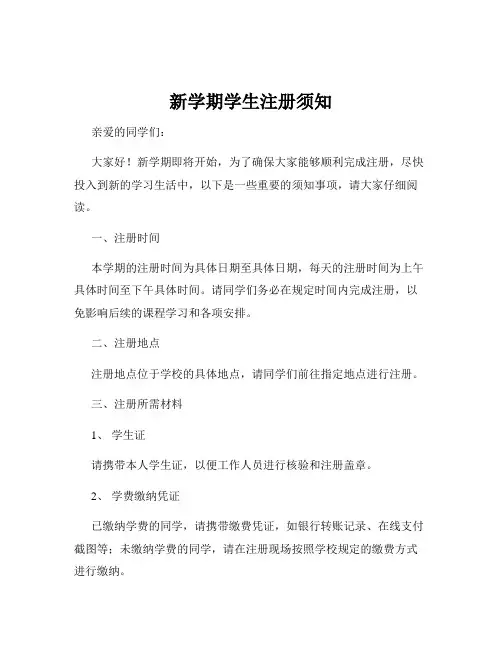 新学期学生注册须知

亲爱的同学们：

大家好！新学期即将开始，为了确保大家能够顺利完成注册，尽快投入到新的学习生活中，以下是一些重要的须知事项，请大家仔细阅读。

一、注册时间

本学期的注册时间为具体日期至具体日期，每天的注册时间为上午具体时间至下午具体时间。请同学们务必在规定时间内完成注册，以免影响后续的课程学习和各项安排。

二、注册地点

注册地点位于学校的具体地点，请同学们前往指定地点进行注册。

三、注册所需材料

1、 学生证

请携带本人学生证，以便工作人员进行核验和注册盖章。

2、 学费缴纳凭证

已缴纳学费的同学，请携带缴费凭证，如银行转账记录、在线支付截图等；未缴纳学费的同学，请在注册现场按照学校规定的缴费方式进行缴纳。